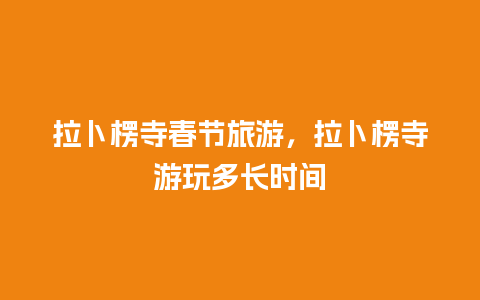 拉卜楞寺春节旅游，拉卜楞寺游玩多长时间